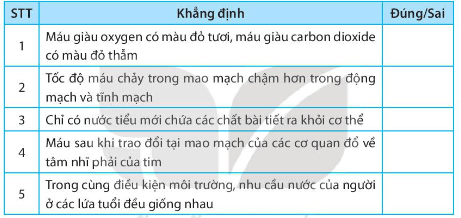 | STT | Khẳng định | Đúng/Sai |
|---|---|---|
| 1 | Máu giàu oxygen có màu đỏ tươi, máu giàu carbon dioxide có màu đỏ thẫm | |
| 2 | Tốc độ máu chảy trong mao mạch chậm hơn trong động mạch và tĩnh mạch | |
| 3 | Chỉ có nước tiểu mới chứa các chất bài tiết ra khỏi cơ thể | |
| 4 | Máu sau khi trao đổi tại mao mạch của các cơ quan đổ về tâm nhĩ phải của tim | |
| 5 | Trong cùng điều kiện môi trường, nhu cầu nước của người ở các lứa tuổi đều giống nhau | |